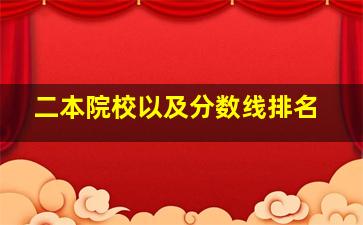 二本院校以及分数线排名